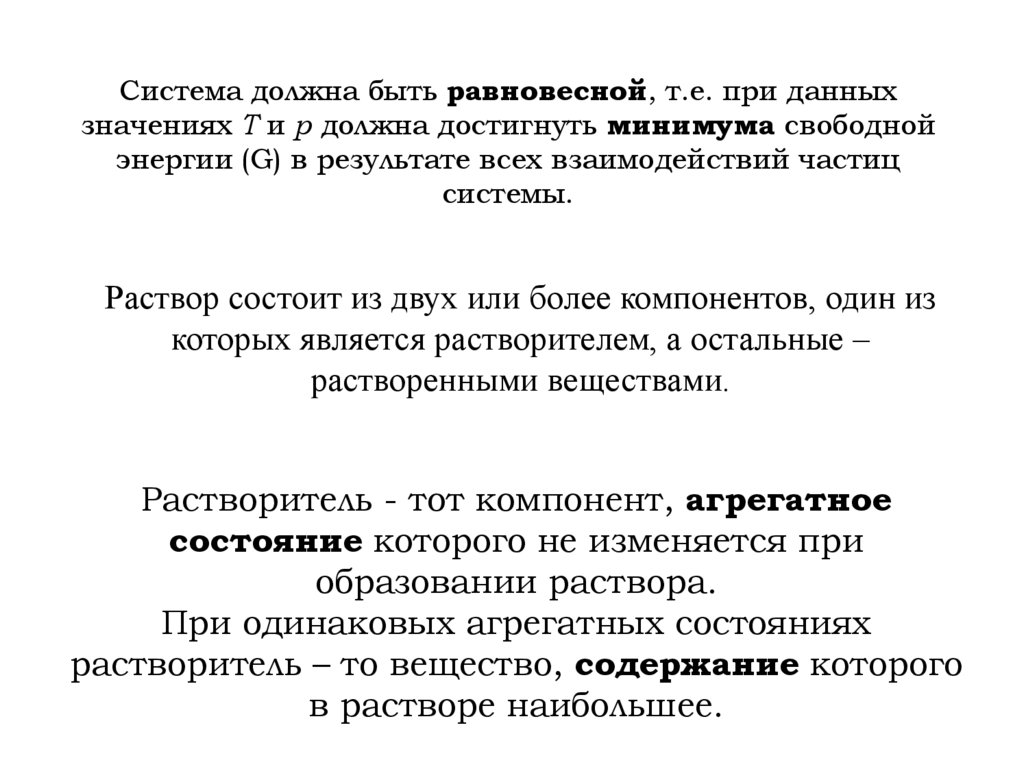 Система должна быть равновесной, т.е. при данных значениях $T$ и $p$ должна достигнуть минимума свободной энергии (G) в результате всех взаимодействий частиц системы.

Раствор состоит из двух или более компонентов, один из которых является растворителем, а остальные – растворенными веществами.

Растворитель - тот компонент, агрегатное состояние которого не изменяется при образовании раствора.
При одинаковых агрегатных состояниях растворитель – то вещество, содержание которого в растворе наибольшее.